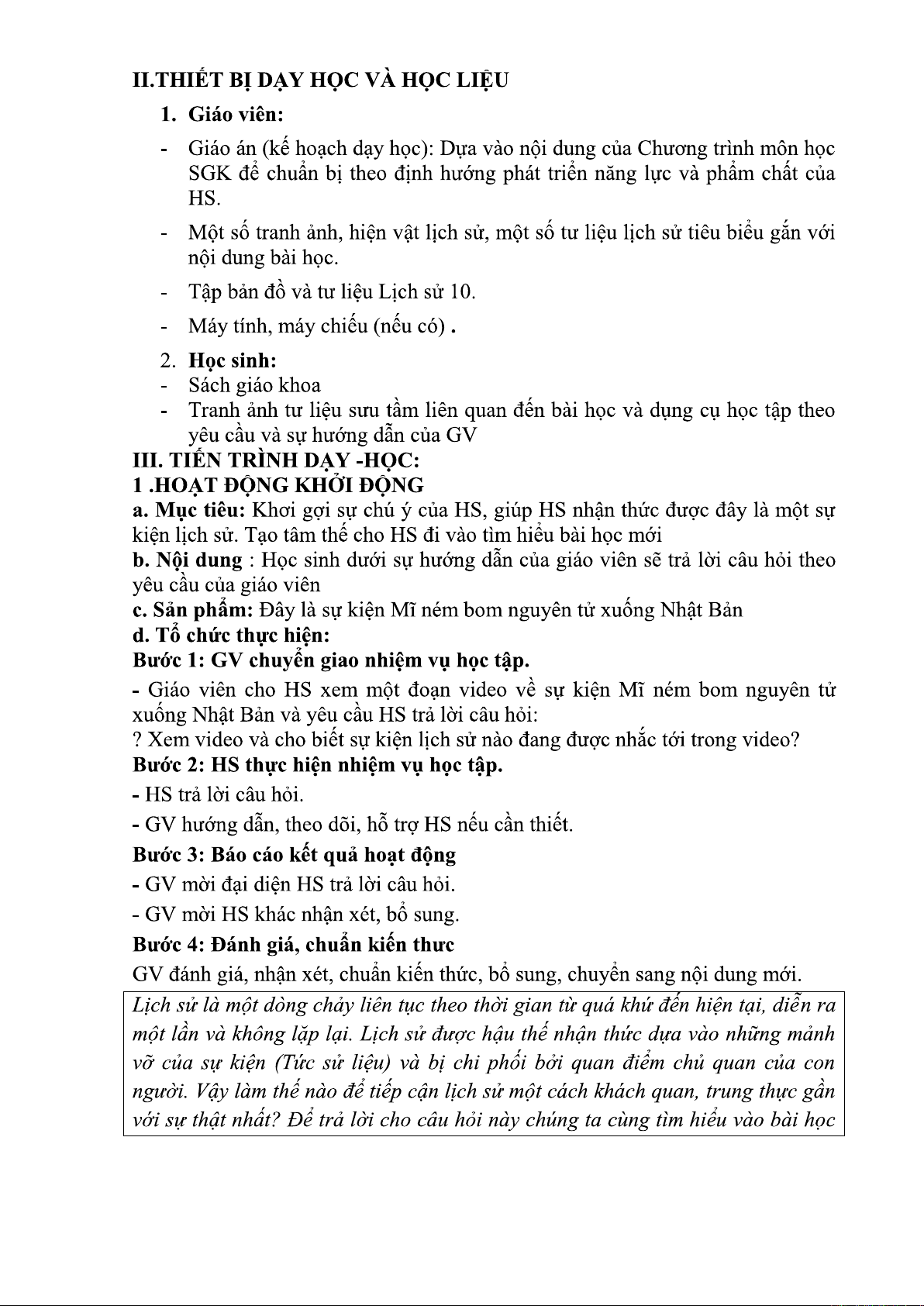 II.THIẾT BỊ DẠY HỌC VÀ HỌC LIỆU

1. Giáo viên:

- Giáo án (kế hoạch dạy học): Dựa vào nội dung của Chương trình môn học SGK để chuẩn bị theo định hướng phát triển năng lực và phẩm chất của HS.

- Một số tranh ảnh, hiện vật lịch sử, một số tư liệu lịch sử tiêu biểu gắn với nội dung bài học.

- Tập bản đồ và tư liệu Lịch sử 10.

- Máy tính, máy chiếu (nếu có) .

2. Học sinh:
- Sách giáo khoa
- Tranh ảnh tư liệu sưu tầm liên quan đến bài học và dụng cụ học tập theo yêu cầu và sự hướng dẫn của GV
III. TIẾN TRÌNH DẠY -HỌC:
1 .HOẠT ĐỘNG KHỞI ĐỘNG
a. Mục tiêu: Khơi gợi sự chú ý của HS, giúp HS nhận thức được đây là một sự kiện lịch sử. Tạo tâm thế cho HS đi vào tìm hiểu bài học mới
b. Nội dung : Học sinh dưới sự hướng dẫn của giáo viên sẽ trả lời câu hỏi theo yêu cầu của giáo viên
c. Sản phẩm: Đây là sự kiện Mĩ ném bom nguyên tử xuống Nhật Bản
d. Tổ chức thực hiện:
Bước 1: GV chuyển giao nhiệm vụ học tập.
- Giáo viên cho HS xem một đoạn video về sự kiện Mĩ ném bom nguyên tử xuống Nhật Bản và yêu cầu HS trả lời câu hỏi:
? Xem video và cho biết sự kiện lịch sử nào đang được nhắc tới trong video?
Bước 2: HS thực hiện nhiệm vụ học tập.
- HS trả lời câu hỏi.
- GV hướng dẫn, theo dõi, hỗ trợ HS nếu cần thiết.
Bước 3: Báo cáo kết quả hoạt động
- GV mời đại diện HS trả lời câu hỏi.
- GV mời HS khác nhận xét, bổ sung.
Bước 4: Đánh giá, chuẩn kiến thưc
GV đánh giá, nhận xét, chuẩn kiến thức, bổ sung, chuyển sang nội dung mới.

Lịch sử là một dòng chảy liên tục theo thời gian từ quá khứ đến hiện tại, diễn ra một lần và không lặp lại. Lịch sử được hậu thế nhận thức dựa vào những mảnh vỡ của sự kiện (Tức sử liệu) và bị chi phối bởi quan điểm chủ quan của con người. Vậy làm thế nào để tiếp cận lịch sử một cách khách quan, trung thực gần với sự thật nhất? Để trả lời cho câu hỏi này chúng ta cùng tìm hiểu vào bài học